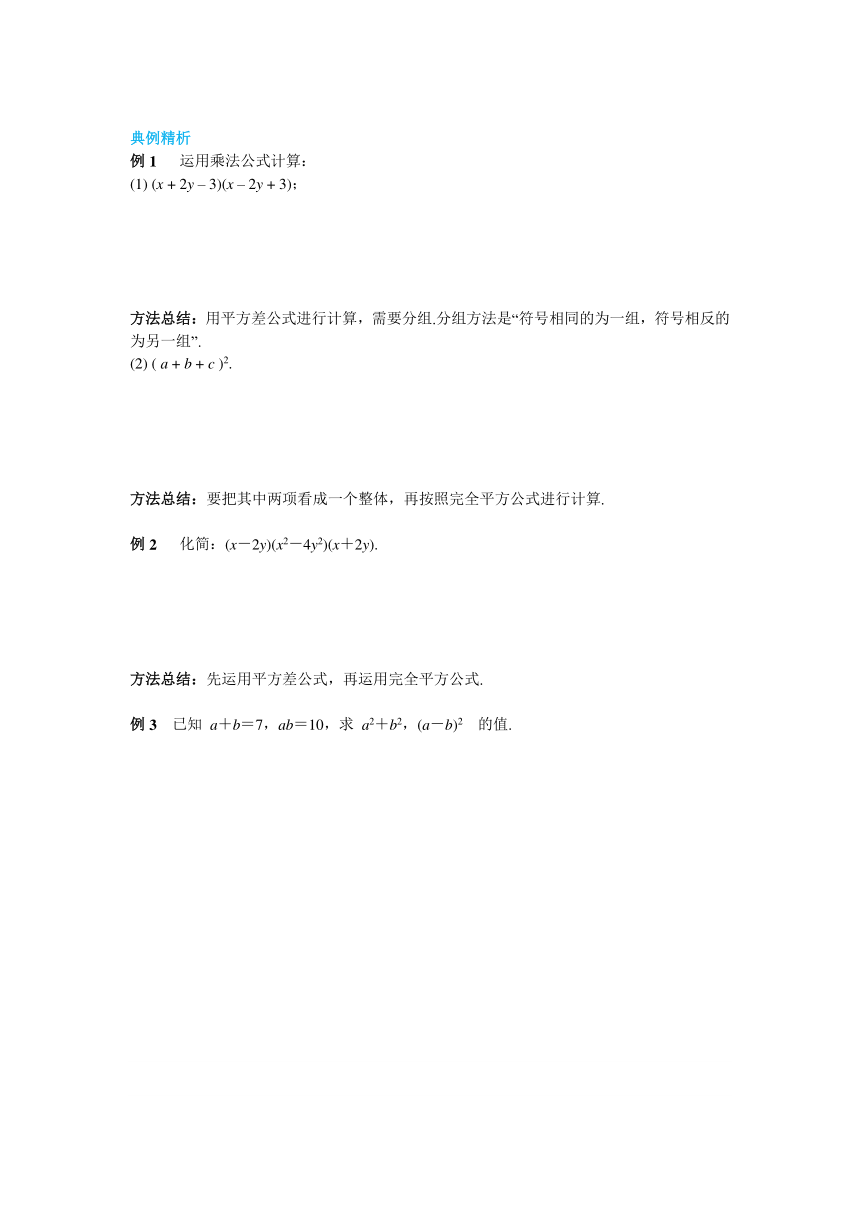 典例精析
例 1　运用乘法公式计算：
(1) $(x+2y-3)(x-2y+3)$；

方法总结：用平方差公式进行计算，需要分组.分组方法是“符号相同的为一组，符号相反的为另一组”.
(2) $(a+b+c)^2$.

方法总结：要把其中两项看成一个整体，再按照完全平方公式进行计算.

例 2　化简：$(x-2y)(x^2-4y^2)(x+2y)$.

方法总结：先运用平方差公式，再运用完全平方公式.

例 3　已知 $a+b=7$，$ab=10$，求 $a^2+b^2$，$(a-b)^2$ 的值.